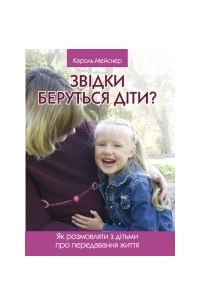 Кароль Мейснер

ЗВІДКИ БЕРУТЬСЯ ДІТИ?

Як розмовляти з дітьми про передавання життя